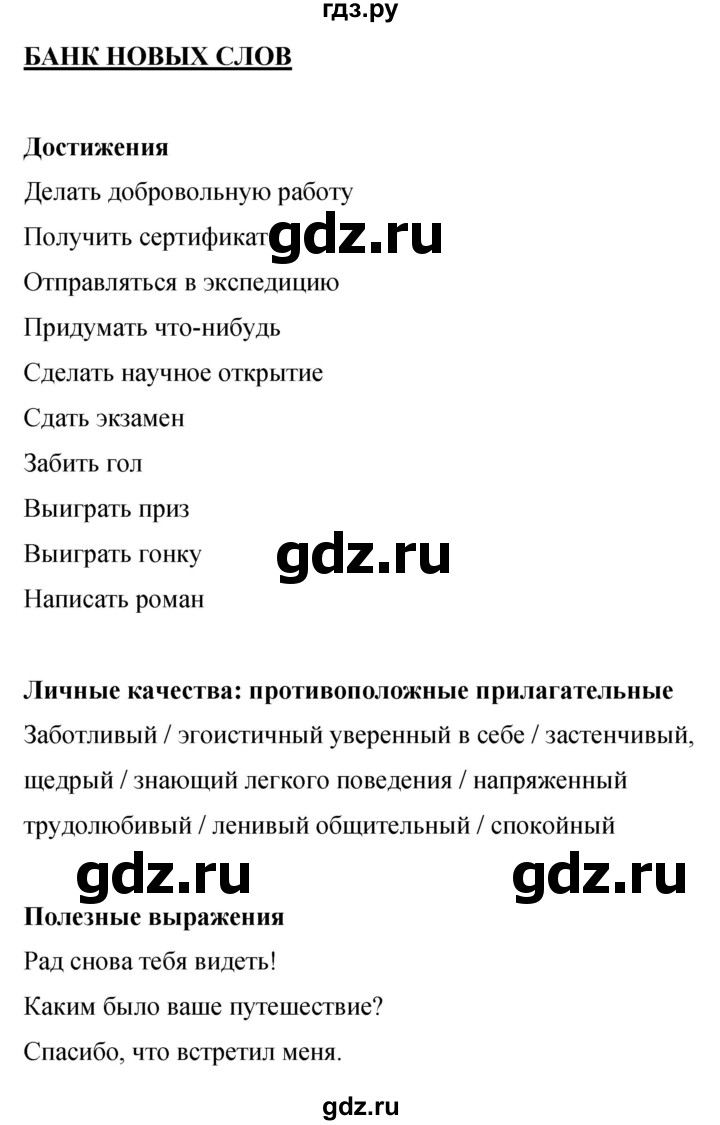 гдз.ру

БАНК НОВЫХ СЛОВ

Достижения

Делать добровольную работу

Получить сертификат gdz.ru

Отправляться в экспедицию

Придумать что-нибудь

Сделать научное открытие

Сдать экзамен

Забить гол

Выиграть приз

Выиграть гонку gdz.ru

Написать роман

Личные качества: противоположные прилагательные

Заботливый / эгоистичный уверенный в себе / застенчивый, щедрый / знающий легкого поведения / напряженный трудолюбивый / ленивый общительный / спокойный

gdz.ru gdz.ru

Полезные выражения

Рад снова тебя видеть!

Каким было ваше путешествие?

Спасибо, что встретил меня.

gdz.ru